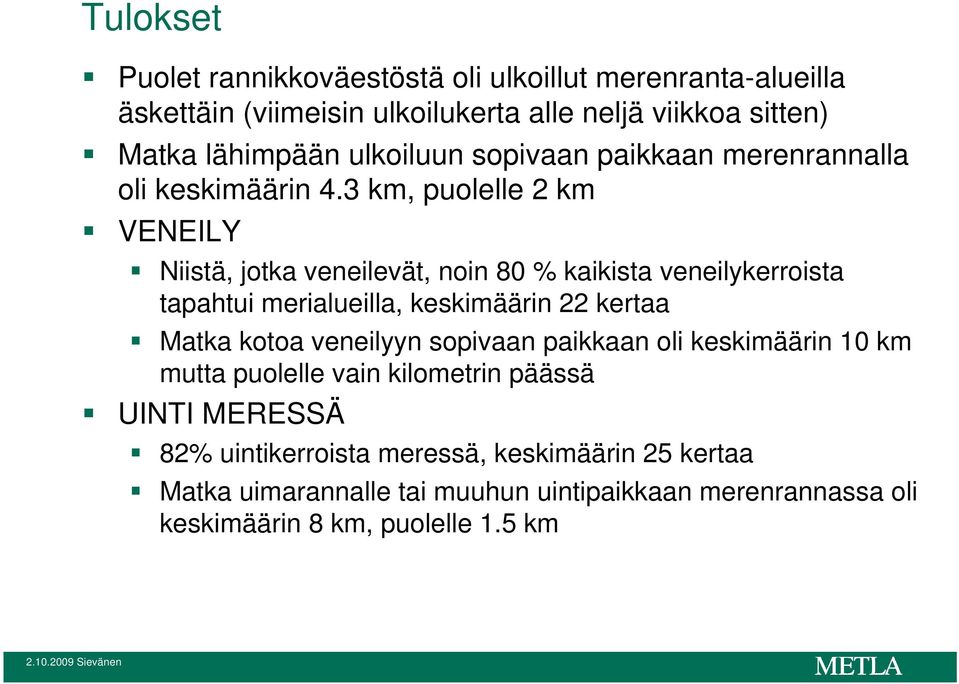 Tulokset

Puolet rannikkoväestöstä oli ulkoillut merenranta-alueilla äskettäin (viimeisin ulkoilukerta alle neljä viikkoa sitten)

Matka lähimpään ulkoiluun sopivaan paikkaan merenrannalla oli keskimäärin 4.3 km, puolelle 2 km

VENEILY

Niistä, jotka veneilevät, noin 80 % kaikista veneilykerroista tapahtui merialueilla, keskimäärin 22 kertaa

Matka kotoa veneilyyn sopivaan paikkaan oli keskimäärin 10 km mutta puolelle vain kilometrin päässä

UINTI MERESSÄ

82% uintikerroista meressä, keskimäärin 25 kertaa

Matka uimarannalle tai muuhun uintipaikkaan merenrannassa oli keskimäärin 8 km, puolelle 1.5 km

2.10.2009 Sievänen

METLA